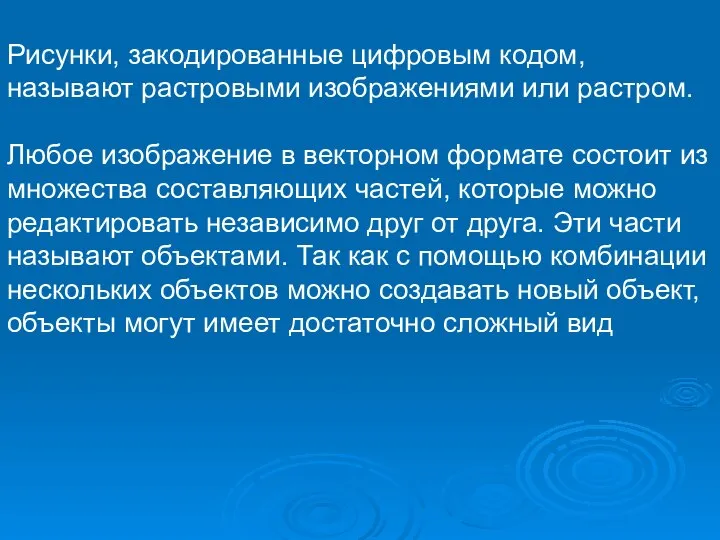 Рисунки, закодированные цифровым кодом, называют растровыми изображениями или растром.

Любое изображение в векторном формате состоит из множества составляющих частей, которые можно редактировать независимо друг от друга. Эти части называют объектами. Так как с помощью комбинации нескольких объектов можно создавать новый объект, объекты могут имеет достаточно сложный вид